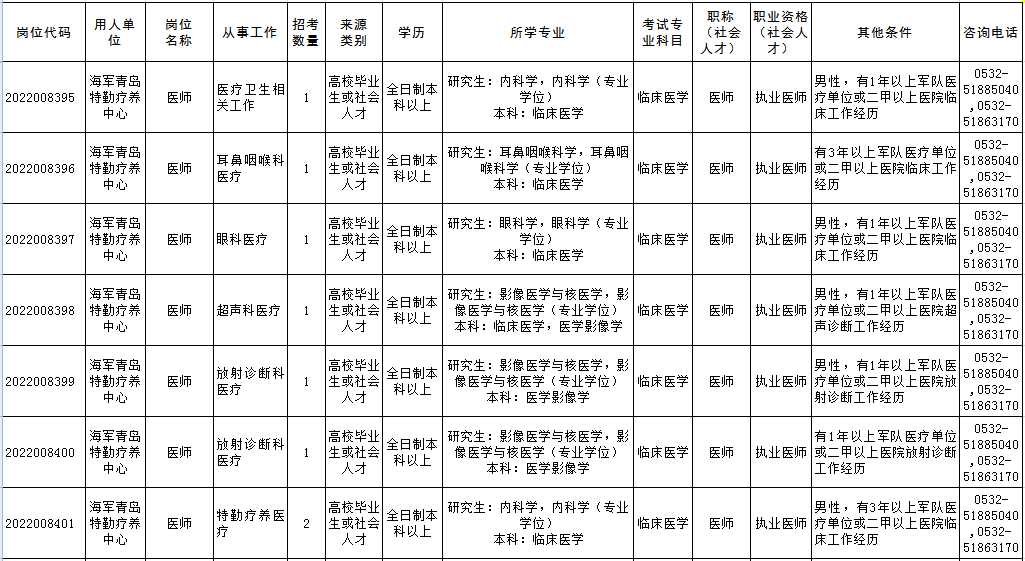 | 岗位代码 | 用人单位 | 岗位名称 | 从事工作 | 招考数量 | 来源类别 | 学历 | 所学专业 | 考试专业科目 | 职称（社会人才） | 职业资格（社会人才） | 其他条件 | 咨询电话 |
|---|---|---|---|---|---|---|---|---|---|---|---|---|
| 2022008395 | 海军青岛特勤疗养中心 | 医师 | 医疗卫生相关工作 | 1 | 高校毕业生或社会人才 | 全日制本科以上 | 研究生：内科学，内科学（专业学位） 本科：临床医学 | 临床医学 | 医师 | 执业医师 | 男性，有1年以上军队医疗单位或二甲以上医院临床工作经历 | 0532-51885040,0532-51863170 |
| 2022008396 | 海军青岛特勤疗养中心 | 医师 | 耳鼻咽喉科医疗 | 1 | 高校毕业生或社会人才 | 全日制本科以上 | 研究生：耳鼻咽喉科学，耳鼻咽喉科学（专业学位） 本科：临床医学 | 临床医学 | 医师 | 执业医师 | 有3年以上军队医疗单位或二甲以上医院临床工作经历 | 0532-51885040,0532-51863170 |
| 2022008397 | 海军青岛特勤疗养中心 | 医师 | 眼科医疗 | 1 | 高校毕业生或社会人才 | 全日制本科以上 | 研究生：眼科学，眼科学（专业学位） 本科：临床医学 | 临床医学 | 医师 | 执业医师 | 男性，有1年以上军队医疗单位或二甲以上医院临床工作经历 | 0532-51885040,0532-51863170 |
| 2022008398 | 海军青岛特勤疗养中心 | 医师 | 超声科医疗 | 1 | 高校毕业生或社会人才 | 全日制本科以上 | 研究生：影像医学与核医学，影像医学与核医学（专业学位） 本科：临床医学，医学影像学 | 临床医学 | 医师 | 执业医师 | 男性，有1年以上军队医疗单位或二甲以上医院超声诊断工作经历 | 0532-51885040,0532-51863170 |
| 2022008399 | 海军青岛特勤疗养中心 | 医师 | 放射诊断科医疗 | 1 | 高校毕业生或社会人才 | 全日制本科以上 | 研究生：影像医学与核医学，影像医学与核医学（专业学位） 本科：医学影像学 | 临床医学 | 医师 | 执业医师 | 男性，有1年以上军队医疗单位或二甲以上医院放射诊断工作经历 | 0532-51885040,0532-51863170 |
| 2022008400 | 海军青岛特勤疗养中心 | 医师 | 放射诊断科医疗 | 1 | 高校毕业生或社会人才 | 全日制本科以上 | 研究生：影像医学与核医学，影像医学与核医学（专业学位） 本科：医学影像学 | 临床医学 | 医师 | 执业医师 | 有1年以上军队医疗单位或二甲以上医院放射诊断工作经历 | 0532-51885040,0532-51863170 |
| 2022008401 | 海军青岛特勤疗养中心 | 医师 | 特勤疗养医疗 | 2 | 高校毕业生或社会人才 | 全日制本科以上 | 研究生：内科学，内科学（专业学位） 本科：临床医学 | 临床医学 | 医师 | 执业医师 | 男性，有3年以上军队医疗单位或二甲以上医院临床工作经历 | 0532-51885040,0532-51863170 |